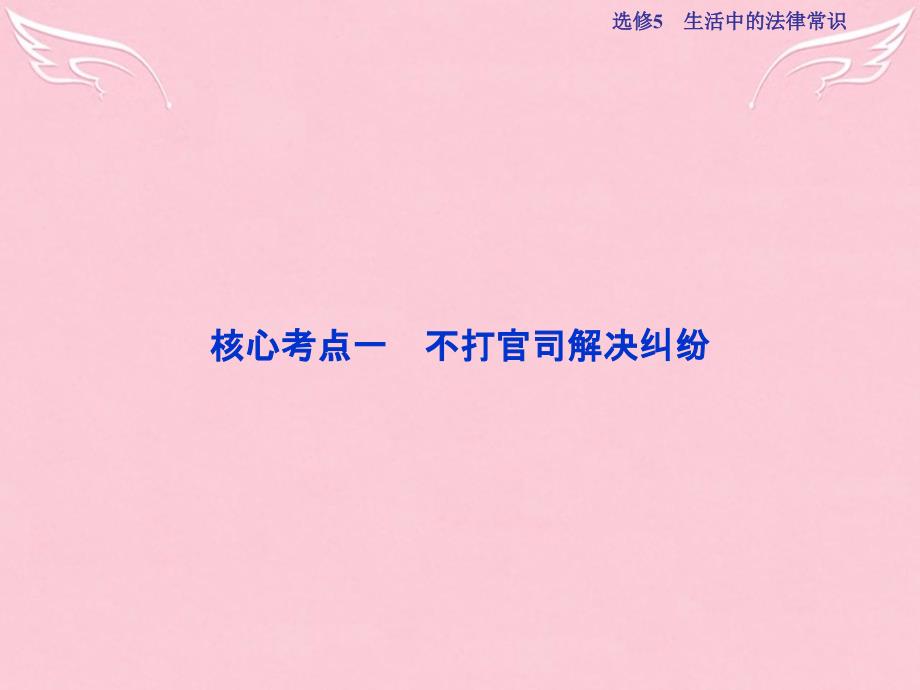 选修5　生活中的法律常识

核心考点一　不打官司解决纠纷